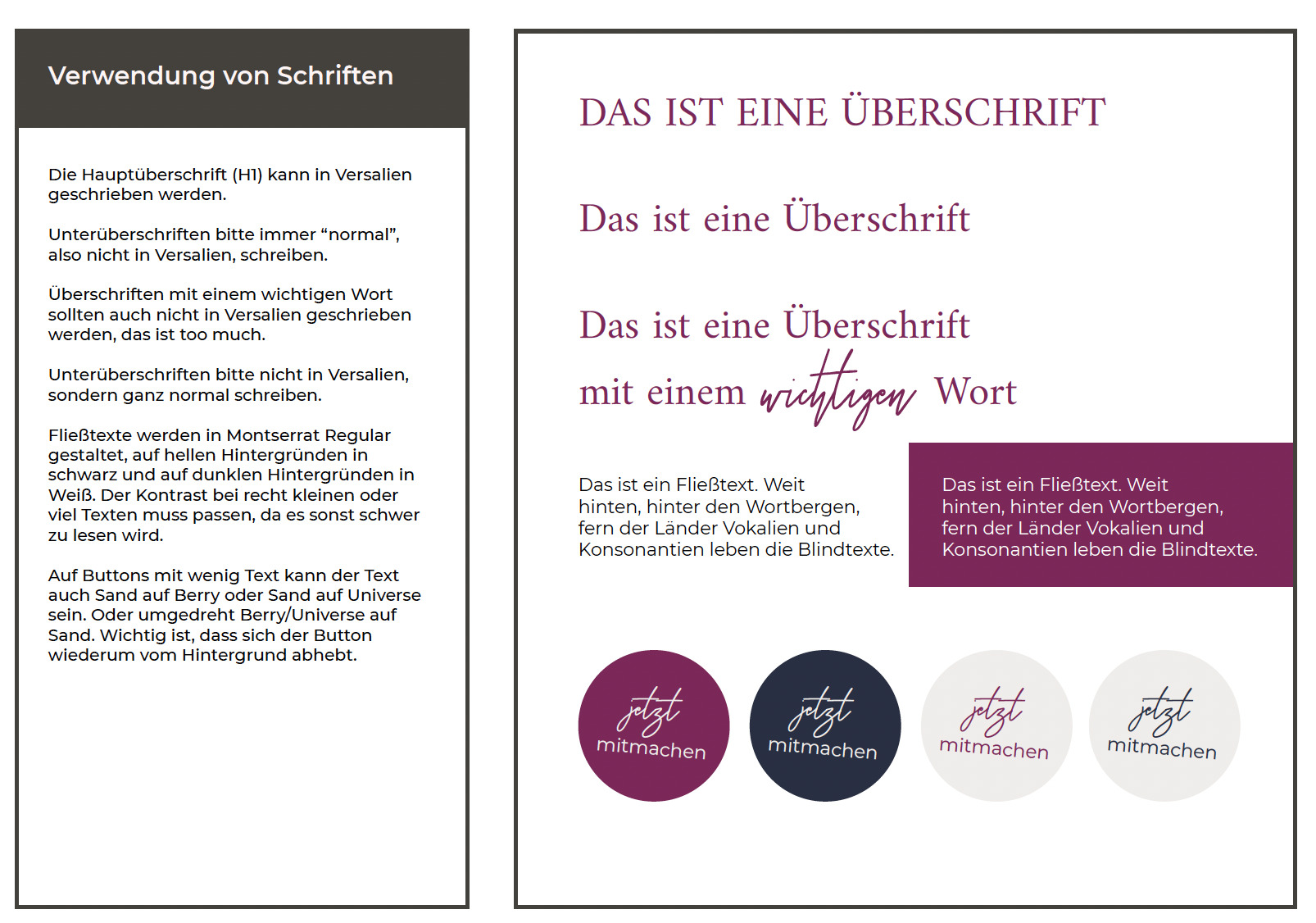 Verwendung von Schriften

Die Hauptüberschrift (H1) kann in Versalien geschrieben werden.

Unterüberschriften bitte immer “normal”, also nicht in Versalien, schreiben.

Überschriften mit einem wichtigen Wort sollten auch nicht in Versalien geschrieben werden, das ist too much.

Unterüberschriften bitte nicht in Versalien, sondern ganz normal schreiben.

Fließtexte werden in Montserrat Regular gestaltet, auf hellen Hintergründen in schwarz und auf dunklen Hintergründen in Weiß. Der Kontrast bei recht kleinen oder viel Texten muss passen, da es sonst schwer zu lesen wird.

Auf Buttons mit wenig Text kann der Text auch Sand auf Berry oder Sand auf Universe sein. Oder umgedreht Berry/Universe auf Sand. Wichtig ist, dass sich der Button wiederum vom Hintergrund abhebt.

DAS IST EINE ÜBERSCHRIFT

Das ist eine Überschrift

Das ist eine Überschrift mit einem wichtigen Wort

Das ist ein Fließtext. Weit hinten, hinter den Wortbergen, fern der Länder Vokalien und Konsonantien leben die Blindtexte.

Das ist ein Fließtext. Weit hinten, hinter den Wortbergen, fern der Länder Vokalien und Konsonantien leben die Blindtexte.

jetzt mitmachen

jetzt mitmachen

jetzt mitmachen

jetzt mitmachen